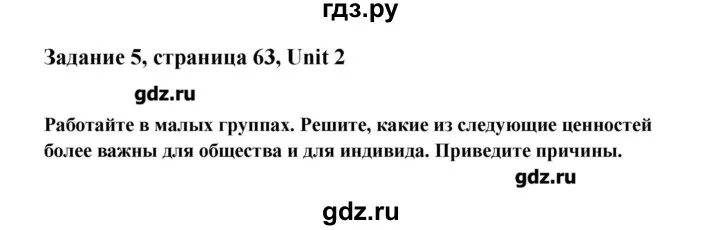 гдз.ру

Задание 5, страница 63, Unit 2

gdz.ru

Работайте в малых группах. Решите, какие из следующие ценностей более важны для общества и для индивида. Приведите причины.

gdz.ru

gdz.ru